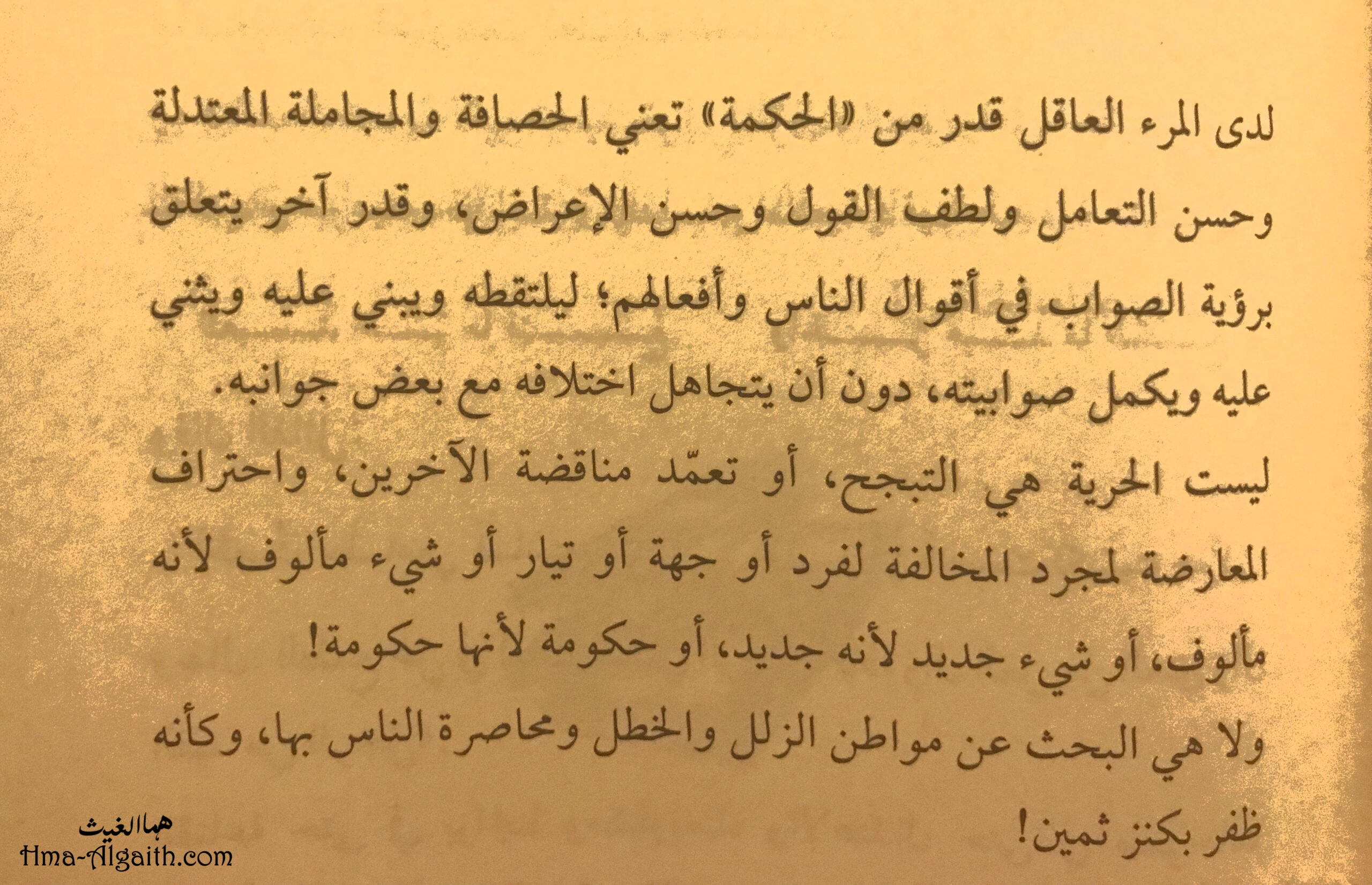 لدى المرء العاقل قدر من «الحكمة» تعني الحصافة والمجاملة المعتدلة وحسن التعامل ولطف القول وحسن الإعراض، وقدر آخر يتعلق برؤية الصواب في أقوال الناس وأفعالهم؛ ليلتقطه ويبني عليه ويثني عليه ويكمل صوابيته، دون أن يتجاهل اختلافه مع بعض جوانبه.

ليست الحرية هي التبجح، أو تعمّد مناقضة الآخرين، واحتراف المعارضة لمجرد المخالفة لفرد أو جهة أو تيار أو شيء مألوف لأنه مألوف، أو شيء جديد لأنه جديد، أو حكومة لأنها حكومة!

ولا هي البحث عن مواطن الزلل والخطل ومحاصرة الناس بها، وكأنه ظفر بكنز ثمين!

هما الغيث
Hma-Algaith.com